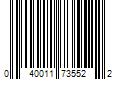 0 40011 73552 2